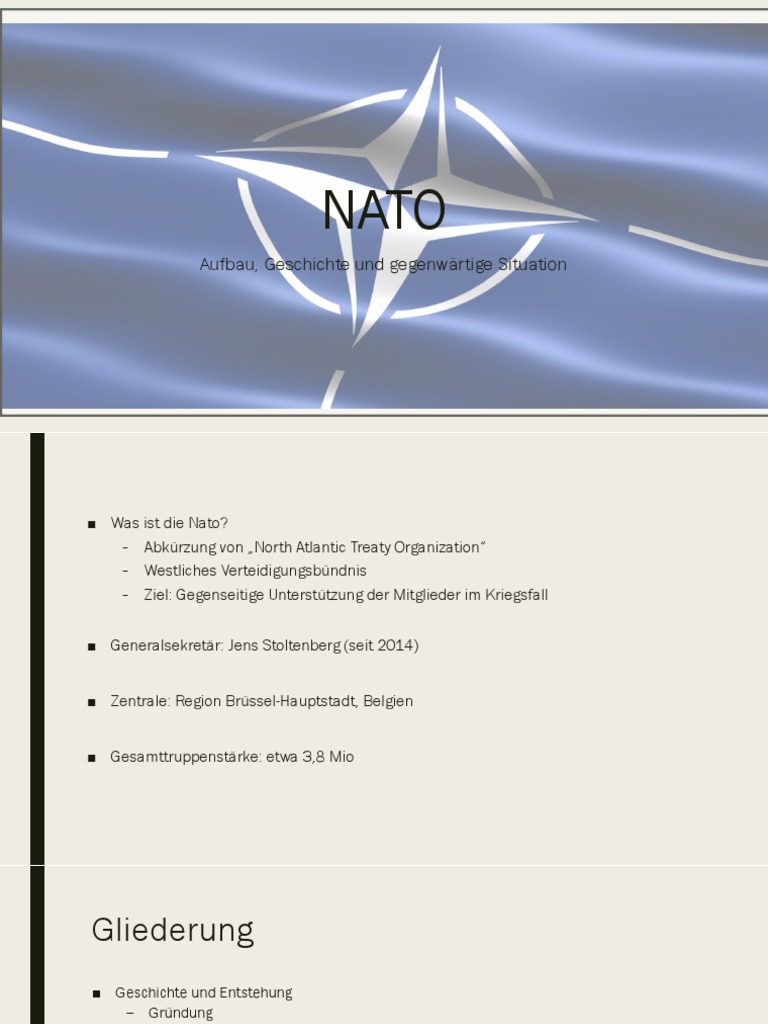 NATO

Aufbau, Geschichte und gegenwärtige Situation

■ Was ist die Nato?
– Abkürzung von „North Atlantic Treaty Organization“
– Westliches Verteidigungsbündnis
– Ziel: Gegenseitige Unterstützung der Mitglieder im Kriegsfall

■ Generalsekretär: Jens Stoltenberg (seit 2014)

■ Zentrale: Region Brüssel-Hauptstadt, Belgien

■ Gesamttruppenstärke: etwa 3,8 Mio

Gliederung

■ Geschichte und Entstehung
– Gründung